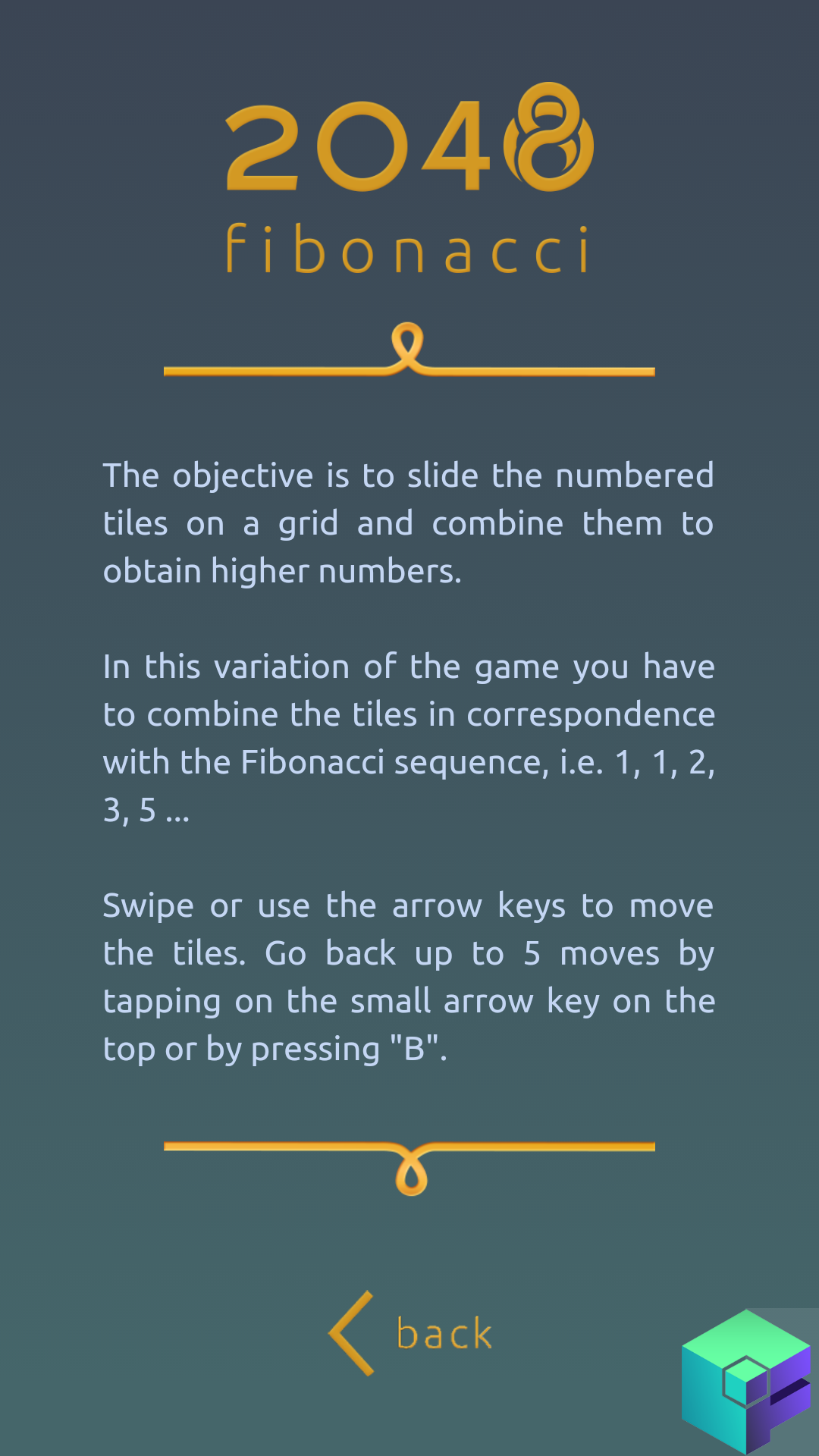 2048
fibonacci

The objective is to slide the numbered tiles on a grid and combine them to obtain higher numbers.

In this variation of the game you have to combine the tiles in correspondence with the Fibonacci sequence, i.e. 1, 1, 2, 3, 5 ...

Swipe or use the arrow keys to move the tiles. Go back up to 5 moves by tapping on the small arrow key on the top or by pressing "B".

back